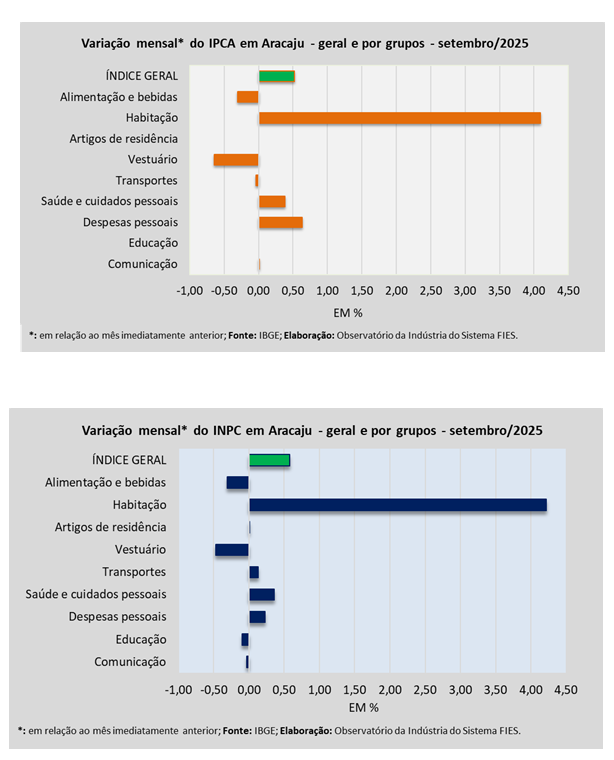 Variação mensal* do IPCA em Aracaju - geral e por grupos - setembro/2025

ÍNDICE GERAL
Alimentação e bebidas
Habitação
Artigos de residência
Vestuário
Transportes
Saúde e cuidados pessoais
Despesas pessoais
Educação
Comunicação

-1,00 -0,50 0,00 0,50 1,00 1,50 2,00 2,50 3,00 3,50 4,00 4,50
EM %

*: em relação ao mês imediatamente anterior; Fonte: IBGE; Elaboração: Observatório da Indústria do Sistema FIES.

Variação mensal* do INPC em Aracaju - geral e por grupos - setembro/2025

ÍNDICE GERAL
Alimentação e bebidas
Habitação
Artigos de residência
Vestuário
Transportes
Saúde e cuidados pessoais
Despesas pessoais
Educação
Comunicação

-1,00 -0,50 0,00 0,50 1,00 1,50 2,00 2,50 3,00 3,50 4,00 4,50
EM %

*: em relação ao mês imediatamente anterior; Fonte: IBGE; Elaboração: Observatório da Indústria do Sistema FIES.